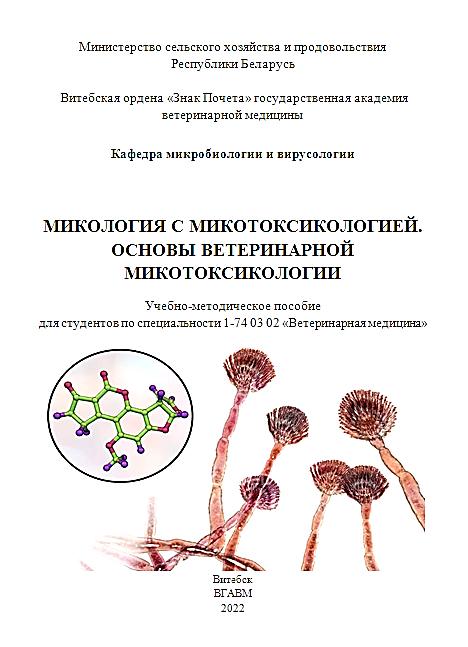 Министерство сельского хозяйства и продовольствия Республики Беларусь

Витебская ордена «Знак Почета» государственная академия ветеринарной медицины

Кафедра микробиологии и вирусологии

МИКОЛОГИЯ С МИКОТОКСИКОЛОГИЕЙ. ОСНОВЫ ВЕТЕРИНАРНОЙ МИКОТОКСИКОЛОГИИ

Учебно-методическое пособие для студентов по специальности 1-74 03 02 «Ветеринарная медицина»

Витебск
ВГАВМ
2022